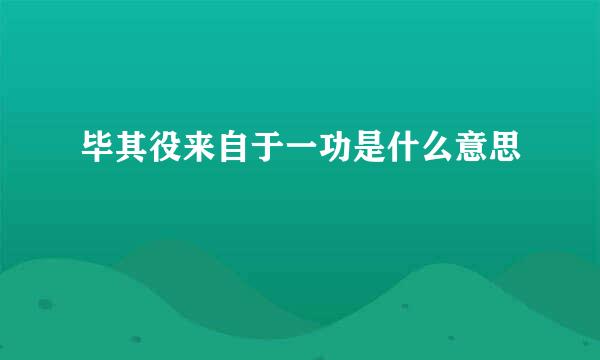 毕其役来自于一功是什么意思